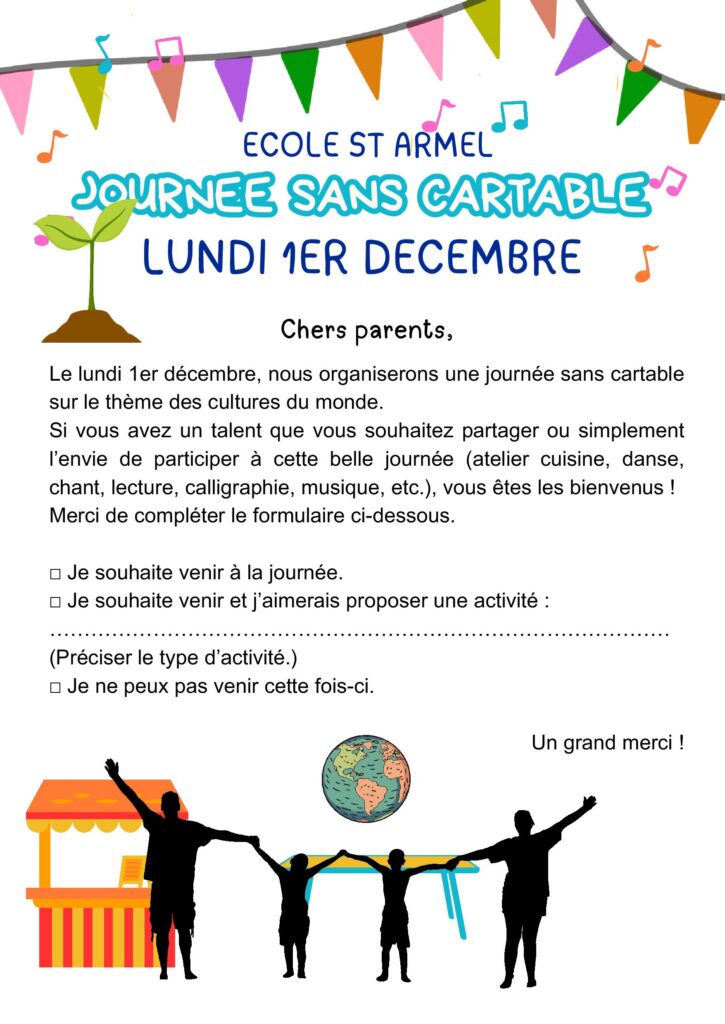 ECOLE ST ARMEL
JOURNEE SANS CARTABLE
LUNDI 1ER DECEMBRE

Chers parents,

Le lundi 1er décembre, nous organiserons une journée sans cartable sur le thème des cultures du monde.
Si vous avez un talent que vous souhaitez partager ou simplement l'envie de participer à cette belle journée (atelier cuisine, danse, chant, lecture, calligraphie, musique, etc.), vous êtes les bienvenus ! Merci de compléter le formulaire ci-dessous.

☐ Je souhaite venir à la journée.
☐ Je souhaite venir et j'aimerais proposer une activité :
____
(Préciser le type d'activité.)
☐ Je ne peux pas venir cette fois-ci.

Un grand merci !